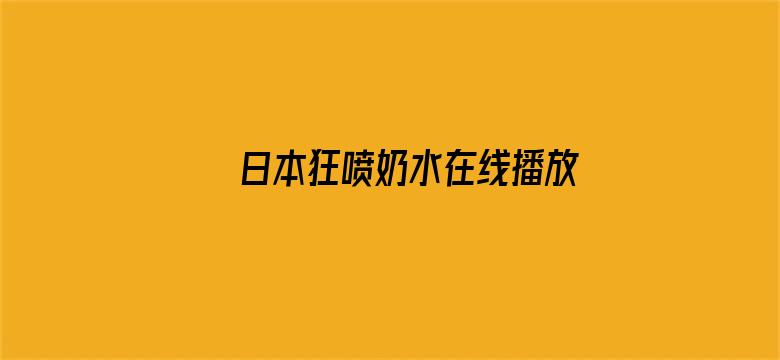 日本狂喷奶水在线播放